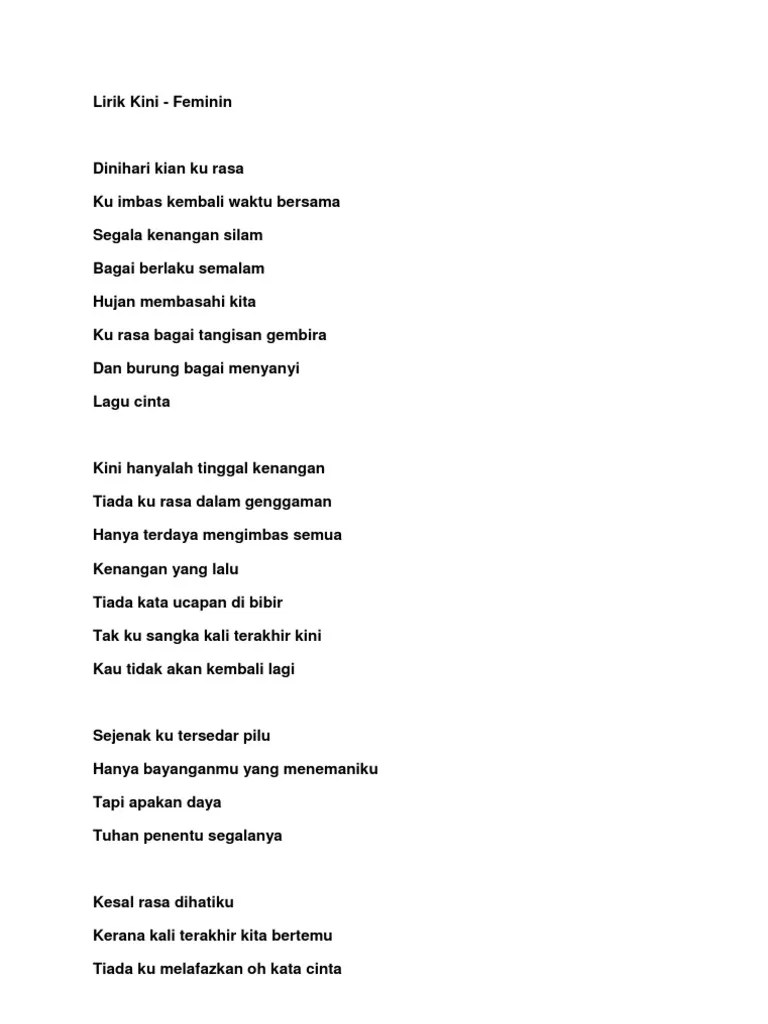 Lirik Kini - Feminin

Dinihari kian ku rasa
Ku imbas kembali waktu bersama
Segala kenangan silam
Bagai berlaku semalam
Hujan membasahi kita
Ku rasa bagai tangisan gembira
Dan burung bagai menyanyi
Lagu cinta

Kini hanyalah tinggal kenangan
Tiada ku rasa dalam genggaman
Hanya terdaya mengimbas semua
Kenangan yang lalu
Tiada kata ucapan di bibir
Tak ku sangka kali terakhir kini
Kau tidak akan kembali lagi

Sejenak ku tersedar pilu
Hanya bayanganmu yang menemaniku
Tapi apakan daya
Tuhan penentu segalanya

Kesal rasa dihatiku
Kerana kali terakhir kita bertemu
Tiada ku melafazkan oh kata cinta